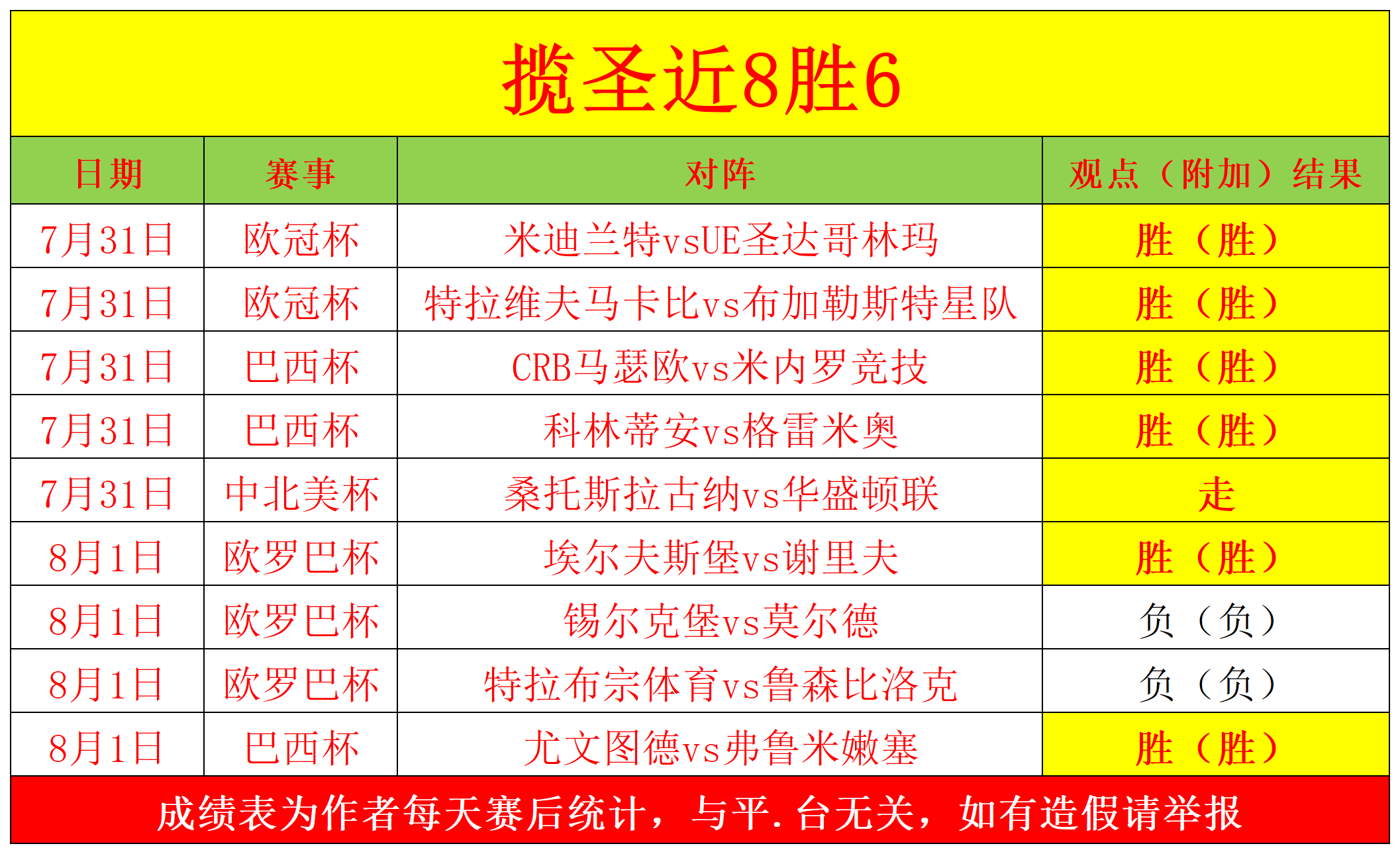 揽圣近8胜6

| 日期 | 赛事 | 对阵 | 观点（附加）结果 |
|---|---|---|---|
| 7月31日 | 欧冠杯 | 米迪兰特vsUE圣达哥林玛 | 胜（胜） |
| 7月31日 | 欧冠杯 | 特拉维夫马卡比vs布加勒斯特星队 | 胜（胜） |
| 7月31日 | 巴西杯 | CRB马瑟欧vs米内罗竞技 | 胜（胜） |
| 7月31日 | 巴西杯 | 科林蒂安vs格雷米奥 | 胜（胜） |
| 7月31日 | 中北美杯 | 桑托斯拉古纳vs华盛顿联 | 走 |
| 8月1日 | 欧罗巴杯 | 埃尔夫斯堡vs谢里夫 | 胜（胜） |
| 8月1日 | 欧罗巴杯 | 锡尔克堡vs莫尔德 | 负（负） |
| 8月1日 | 欧罗巴杯 | 特拉布宗体育vs鲁森比洛克 | 负（负） |
| 8月1日 | 巴西杯 | 尤文图德vs弗鲁米嫩塞 | 胜（胜） |

成绩表为作者每天赛后统计，与平.台无关，如有造假请举报